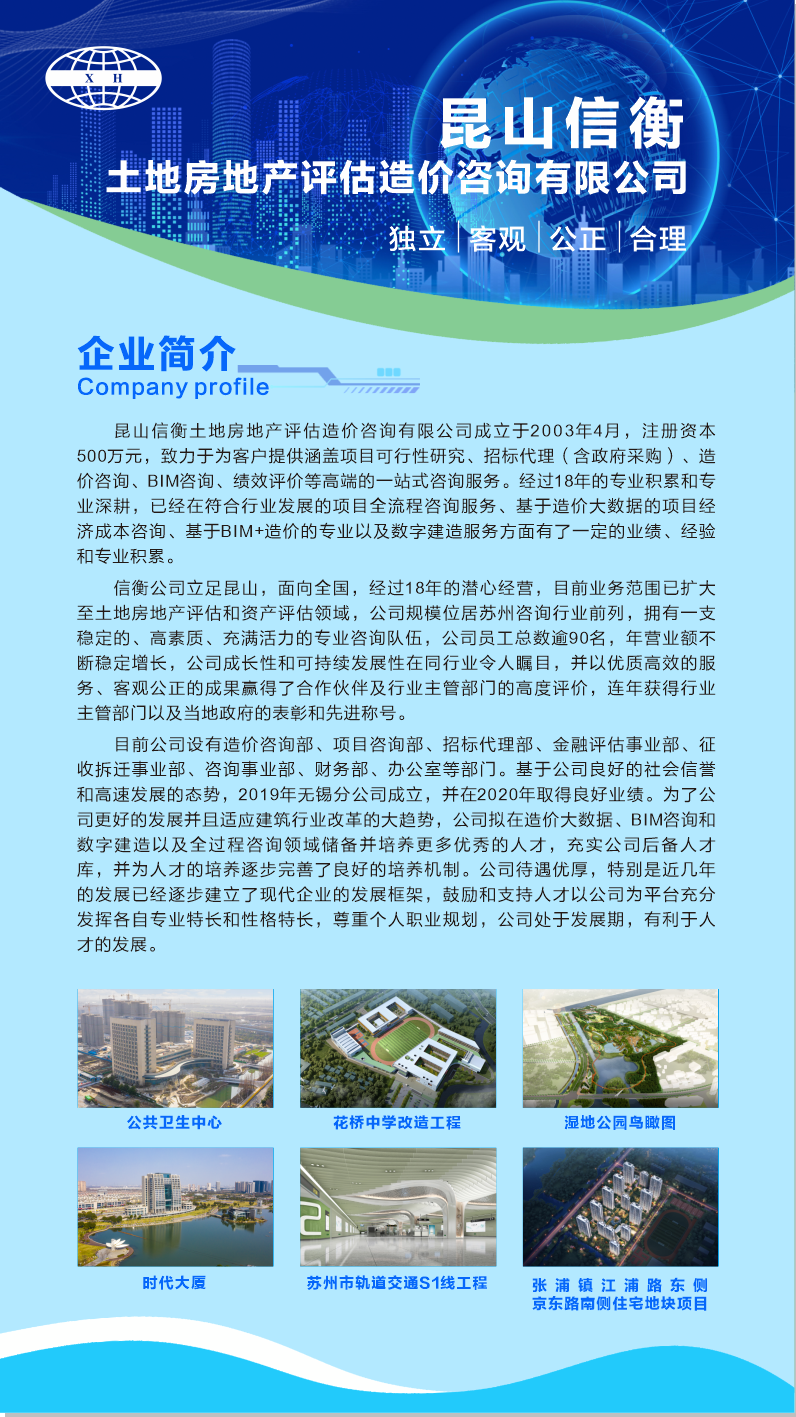 X H

昆山信衡
土地房地产评估造价咨询有限公司

独立 | 客观 | 公正 | 合理

企业简介
Company profile

昆山信衡土地房地产评估造价咨询有限公司成立于2003年4月，注册资本500万元，致力于为客户提供涵盖项目可行性研究、招标代理（含政府采购）、造价咨询、BIM咨询、绩效评价等高端的一站式咨询服务。经过18年的专业积累和专业深耕，已经在符合行业发展的项目全流程咨询服务、基于造价大数据的项目经济成本咨询、基于BIM+造价的专业以及数字建造服务方面有了一定的业绩、经验和专业积累。

信衡公司立足昆山，面向全国，经过18年的潜心经营，目前业务范围已扩大至土地房地产评估和资产评估领域，公司规模位居苏州咨询行业前列，拥有一支稳定的、高素质、充满活力的专业咨询队伍，公司员工总数逾90名，年营业额不断稳定增长，公司成长性和可持续发展性在同行业令人瞩目，并以优质高效的服务、客观公正的成果赢得了合作伙伴及行业主管部门的高度评价，连年获得行业主管部门以及当地政府的表彰和先进称号。

目前公司设有造价咨询部、项目咨询部、招标代理部、金融评估事业部、征收拆迁事业部、咨询事业部、财务部、办公室等部门。基于公司良好的社会信誉和高速发展的态势，2019年无锡分公司成立，并在2020年取得良好业绩。为了公司更好的发展并且适应建筑行业改革的大趋势，公司拟在造价大数据、BIM咨询和数字建造以及全过程咨询领域储备并培养更多优秀的人才，充实公司后备人才库，并为人才的培养逐步完善了良好的培养机制。公司待遇优厚，特别是近几年的发展已经逐步建立了现代企业的发展框架，鼓励和支持人才以公司为平台充分发挥各自专业特长和性格特长，尊重个人职业规划，公司处于发展期，有利于人才的发展。

公共卫生中心

花桥中学改造工程

湿地公园鸟瞰图

时代大厦

苏州市轨道交通S1线工程

张浦镇江浦路东侧京东路南侧住宅地块项目